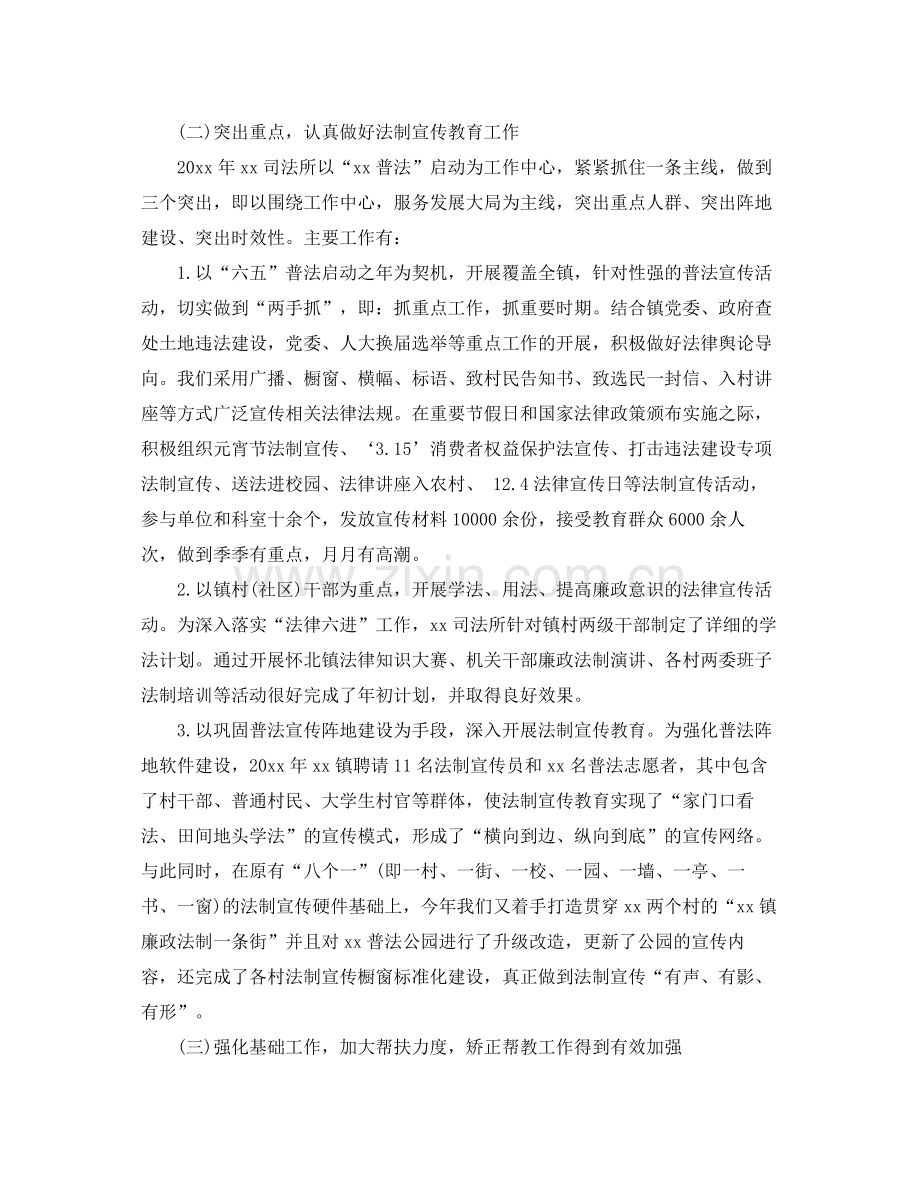 (二)突出重点，认真做好法制宣传教育工作

20xx年xx司法所以“xx普法”启动为工作中心，紧紧抓住一条主线，做到三个突出，即以围绕工作中心，服务发展大局为主线，突出重点人群、突出阵地建设、突出时效性。主要工作有：

1.以“六五”普法启动之年为契机，开展覆盖全镇，针对性强的普法宣传活动，切实做到“两手抓”，即：抓重点工作，抓重要时期。结合镇党委、政府查处土地违法建设，党委、人大换届选举等重点工作的开展，积极做好法律舆论导向。我们采用广播、橱窗、横幅、标语、致村民告知书、致选民一封信、入村讲座等方式广泛宣传相关法律法规。在重要节假日和国家法律政策颁布实施之际，积极组织元宵节法制宣传、‘3.15’消费者权益保护法宣传、打击违法建设专项法制宣传、送法进校园、法律讲座入农村、 12.4法律宣传日等法制宣传活动，参与单位和科室十余个，发放宣传材料10000余份，接受教育群众6000余人次，做到季季有重点，月月有高潮。

2.以镇村(社区)干部为重点，开展学法、用法、提高廉政意识的法律宣传活动。为深入落实“法律六进”工作，xx司法所针对镇村两级干部制定了详细的学法计划。通过开展怀北镇法律知识大赛、机关干部廉政法制演讲、各村两委班子法制培训等活动很好完成了年初计划，并取得良好效果。

3.以巩固普法宣传阵地建设为手段，深入开展法制宣传教育。为强化普法阵地软件建设，20xx年xx镇聘请11名法制宣传员和xx名普法志愿者，其中包含了村干部、普通村民、大学生村官等群体，使法制宣传教育实现了“家门口看法、田间地头学法”的宣传模式，形成了“横向到边、纵向到底”的宣传网络。与此同时，在原有“八个一”(即一村、一街、一校、一园、一墙、一亭、一书、一窗)的法制宣传硬件基础上，今年我们又着手打造贯穿xx两个村的“xx镇廉政法制一条街”并且对xx普法公园进行了升级改造，更新了公园的宣传内容，还完成了各村法制宣传橱窗标准化建设，真正做到法制宣传“有声、有影、有形”。

(三)强化基础工作，加大帮扶力度，矫正帮教工作得到有效加强

www.zixin.com.cn